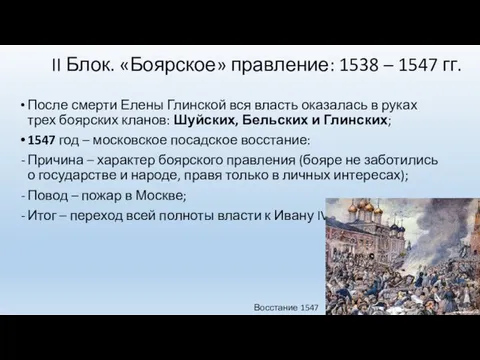 II Блок. «Боярское» правление: 1538 – 1547 гг.

• После смерти Елены Глинской вся власть оказалась в руках трех боярских кланов: Шуйских, Бельских и Глинских;

• 1547 год – московское посадское восстание:

- Причина – характер боярского правления (бояре не заботились о государстве и народе, правя только в личных интересах);

- Повод – пожар в Москве;

- Итог – переход всей полноты власти к Ивану IV

Восстание 1547